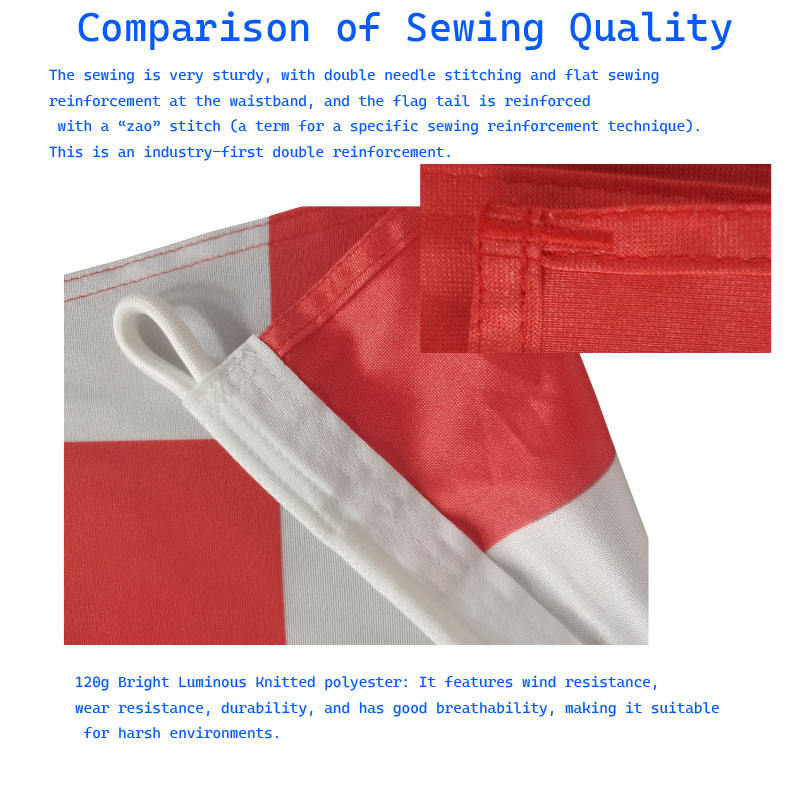 Comparison of Sewing Quality

The sewing is very sturdy, with double needle stitching and flat sewing reinforcement at the waistband, and the flag tail is reinforced with a "zao" stitch (a term for a specific sewing reinforcement technique). This is an industry-first double reinforcement.

120g Bright Luminous Knitted polyester: It features wind resistance, wear resistance, durability, and has good breathability, making it suitable for harsh environments.